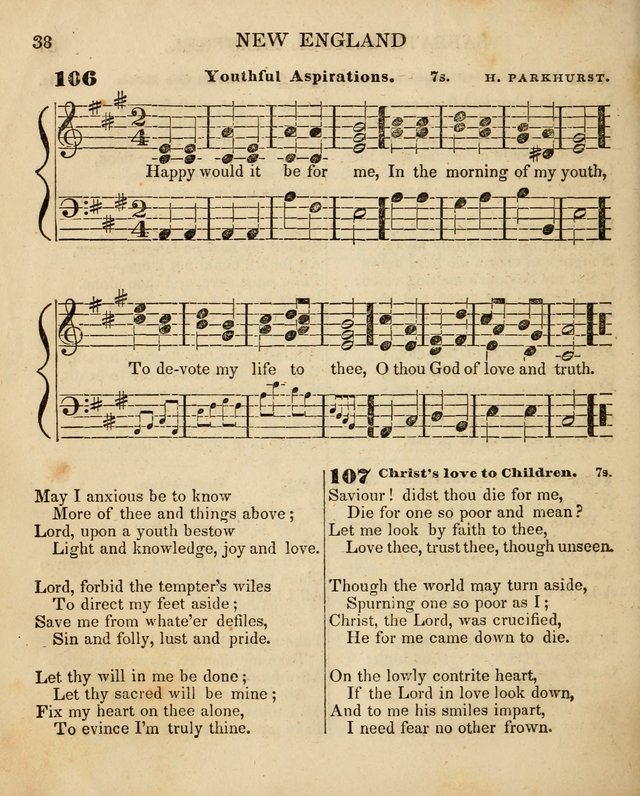 38 NEW ENGLAND

106 Youthful Aspirations. 7s. H. PARKHURST.

Happy would it be for me, In the morning of my youth,

To de-vote my life to thee, O thou God of love and truth.

May I anxious be to know
More of thee and things above;
Lord, upon a youth bestow
Light and knowledge, joy and love.

Lord, forbid the tempter's wiles
To direct my feet aside;
Save me from whate'er defiles,
Sin and folly, lust and pride.

Let thy will in me be done;
Let thy sacred will be mine;
Fix my heart on thee alone,
To evince I'm truly thine.

107 Christ's love to Children. 7s.

Saviour! didst thou die for me,
Die for one so poor and mean?
Let me look by faith to thee,
Love thee, trust thee, though unseen.

Though the world may turn aside,
Spurning one so poor as I;
Christ, the Lord, was crucified,
He for me came down to die.

On the lowly contrite heart,
If the Lord in love look down,
And to me his smiles impart,
I need fear no other frown.